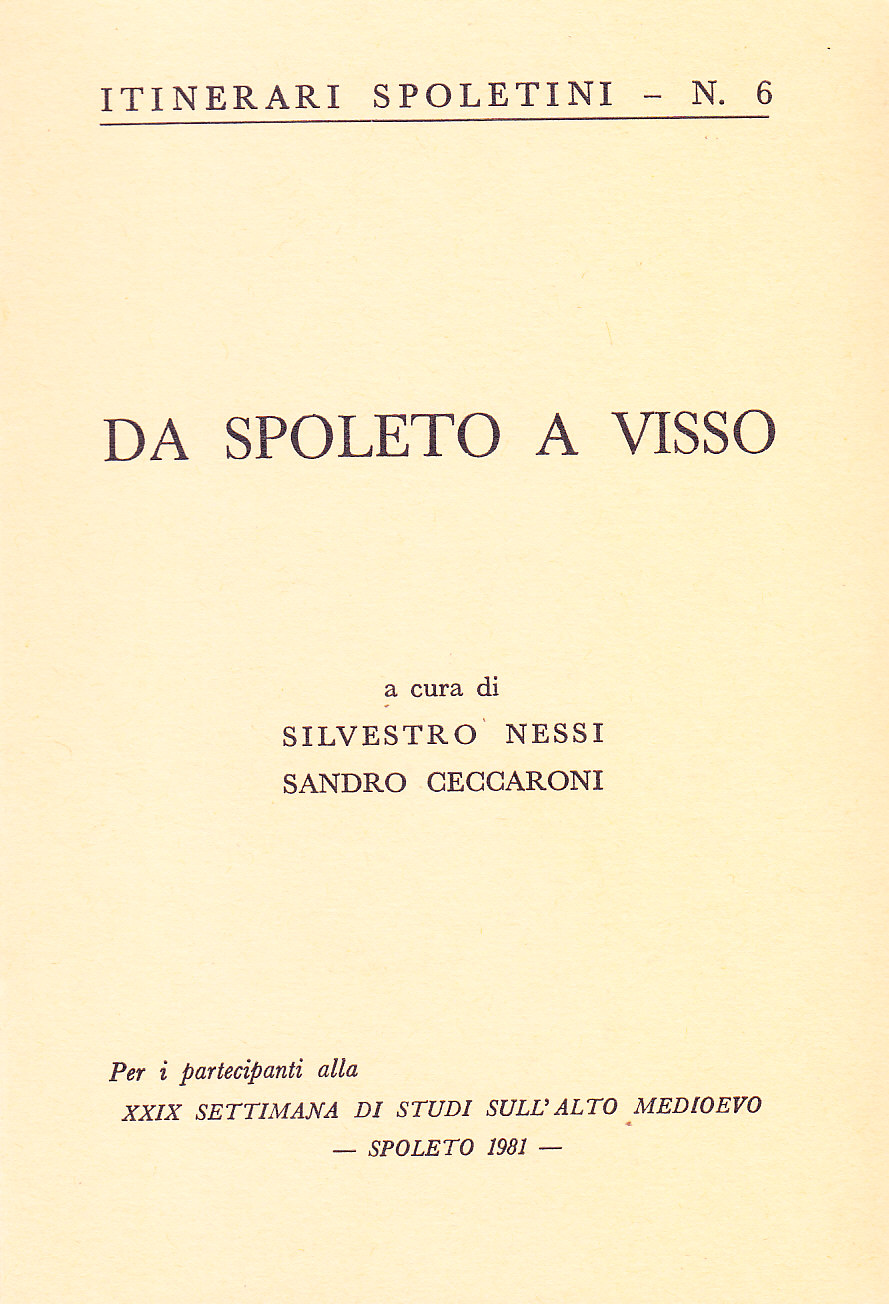 ITINERARI SPOLETINI - N. 6

DA SPOLETO A VISSO

a cura di
SILVESTRO NESSI
SANDRO CECCARONI

Per i partecipanti alla
XXIX SETTIMANA DI STUDI SULL'ALTO MEDIOEVO
— SPOLETO 1981 —